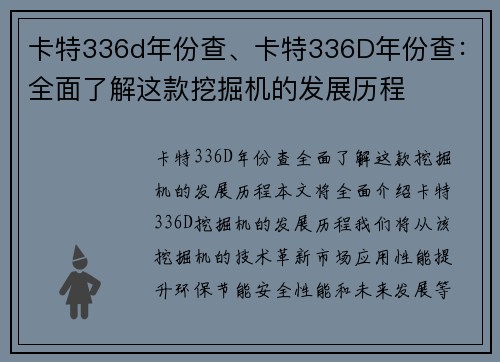 卡特336d年份查、卡特336D年份查：全面了解这款挖掘机的发展历程

卡特336D年份查全面了解这款挖掘机的发展历程本文将全面介绍卡特336D挖掘机的发展历程我们将从该挖掘机的技术革新市场应用性能提升环保节能安全性能和未来发展等